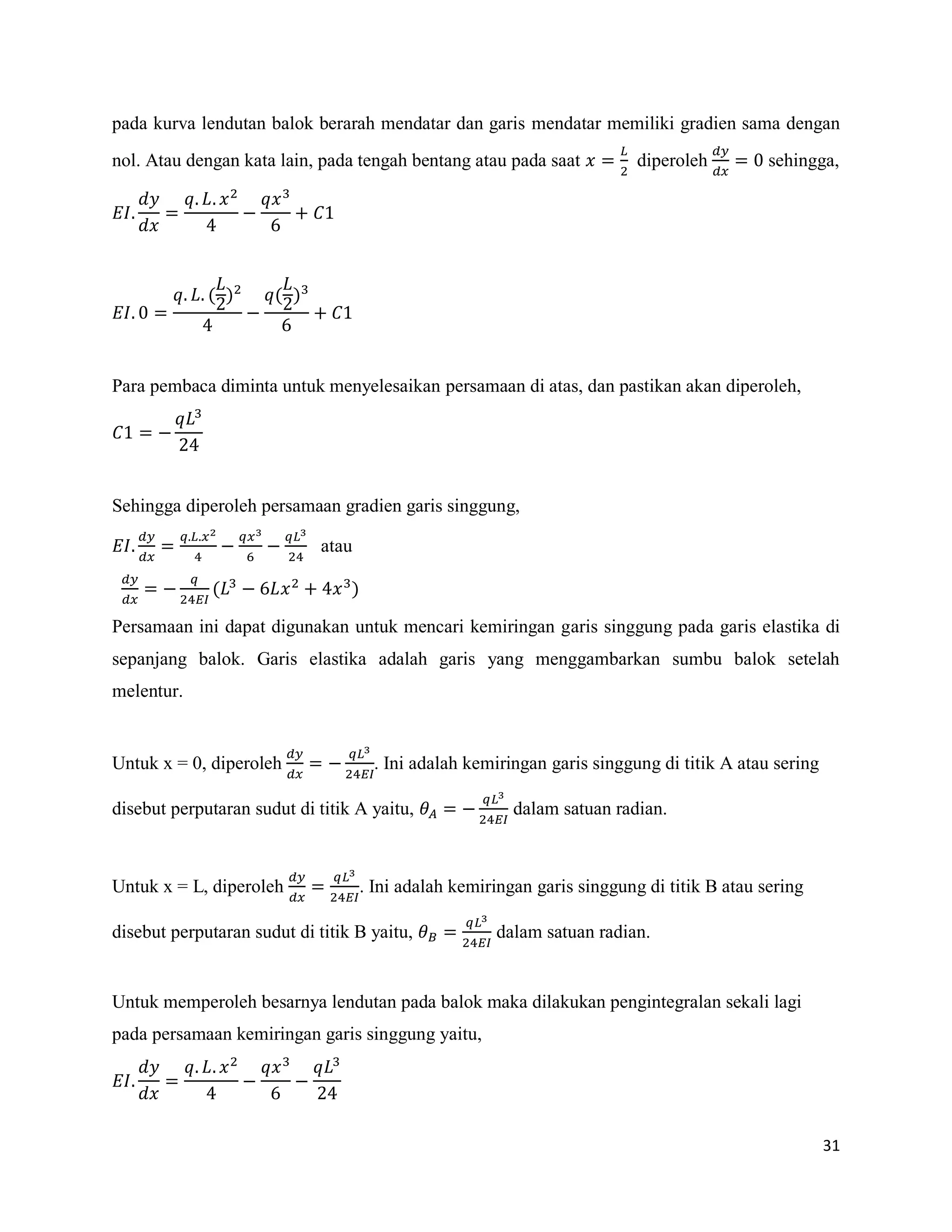 pada kurva lendutan balok berarah mendatar dan garis mendatar memiliki gradien sama dengan nol. Atau dengan kata lain, pada tengah bentang atau pada saat $x = \frac{L}{2}$ diperoleh $\frac{dy}{dx} = 0$ sehingga,

$EI.\frac{dy}{dx} = \frac{q.L.x^2}{4} - \frac{qx^3}{6} + C1$

$EI.0 = \frac{q.L.(\frac{L}{2})^2}{4} - \frac{q(\frac{L}{2})^3}{6} + C1$

Para pembaca diminta untuk menyelesaikan persamaan di atas, dan pastikan akan diperoleh,

$C1 = -\frac{qL^3}{24}$

Sehingga diperoleh persamaan gradien garis singgung,

$EI.\frac{dy}{dx} = \frac{q.L.x^2}{4} - \frac{qx^3}{6} - \frac{qL^3}{24}$ atau

$\frac{dy}{dx} = -\frac{q}{24EI}(L^3 - 6Lx^2 + 4x^3)$

Persamaan ini dapat digunakan untuk mencari kemiringan garis singgung pada garis elastika di sepanjang balok. Garis elastika adalah garis yang menggambarkan sumbu balok setelah melentur.

Untuk x = 0, diperoleh $\frac{dy}{dx} = -\frac{qL^3}{24EI}$. Ini adalah kemiringan garis singgung di titik A atau sering disebut perputaran sudut di titik A yaitu, $\theta_A = -\frac{qL^3}{24EI}$ dalam satuan radian.

Untuk x = L, diperoleh $\frac{dy}{dx} = \frac{qL^3}{24EI}$. Ini adalah kemiringan garis singgung di titik B atau sering disebut perputaran sudut di titik B yaitu, $\theta_B = \frac{qL^3}{24EI}$ dalam satuan radian.

Untuk memperoleh besarnya lendutan pada balok maka dilakukan pengintegralan sekali lagi pada persamaan kemiringan garis singgung yaitu,

$EI.\frac{dy}{dx} = \frac{q.L.x^2}{4} - \frac{qx^3}{6} - \frac{qL^3}{24}$

31